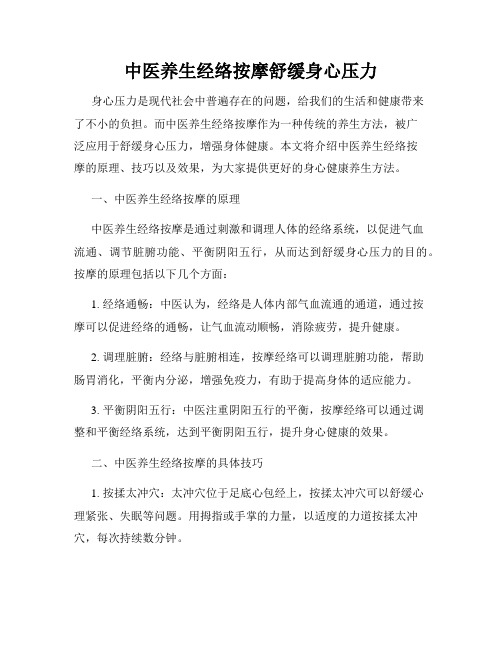 中医养生经络按摩舒缓身心压力

身心压力是现代社会中普遍存在的问题，给我们的生活和健康带来了不小的负担。而中医养生经络按摩作为一种传统的养生方法，被广泛应用于舒缓身心压力，增强身体健康。本文将介绍中医养生经络按摩的原理、技巧以及效果，为大家提供更好的身心健康养生方法。

一、中医养生经络按摩的原理

中医养生经络按摩是通过刺激和调理人体的经络系统，以促进气血流通、调节脏腑功能、平衡阴阳五行，从而达到舒缓身心压力的目的。按摩的原理包括以下几个方面：

1. 经络通畅：中医认为，经络是人体内部气血流通的通道，通过按摩可以促进经络的通畅，让气血流动顺畅，消除疲劳，提升健康。

2. 调理脏腑：经络与脏腑相连，按摩经络可以调理脏腑功能，帮助肠胃消化，平衡内分泌，增强免疫力，有助于提高身体的适应能力。

3. 平衡阴阳五行：中医注重阴阳五行的平衡，按摩经络可以通过调整和平衡经络系统，达到平衡阴阳五行，提升身心健康的效果。

二、中医养生经络按摩的具体技巧

1. 按揉太冲穴：太冲穴位于足底心包经上，按揉太冲穴可以舒缓心理紧张、失眠等问题。用拇指或手掌的力量，以适度的力道按揉太冲穴，每次持续数分钟。